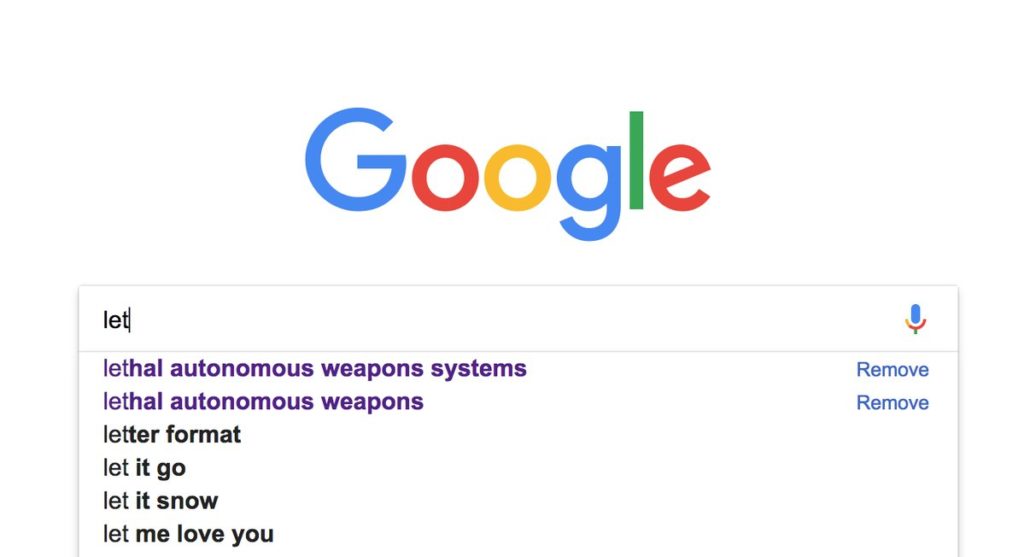 Google

let

lethal autonomous weapons systems Remove
lethal autonomous weapons Remove
letter format
let it go
let it snow
let me love you